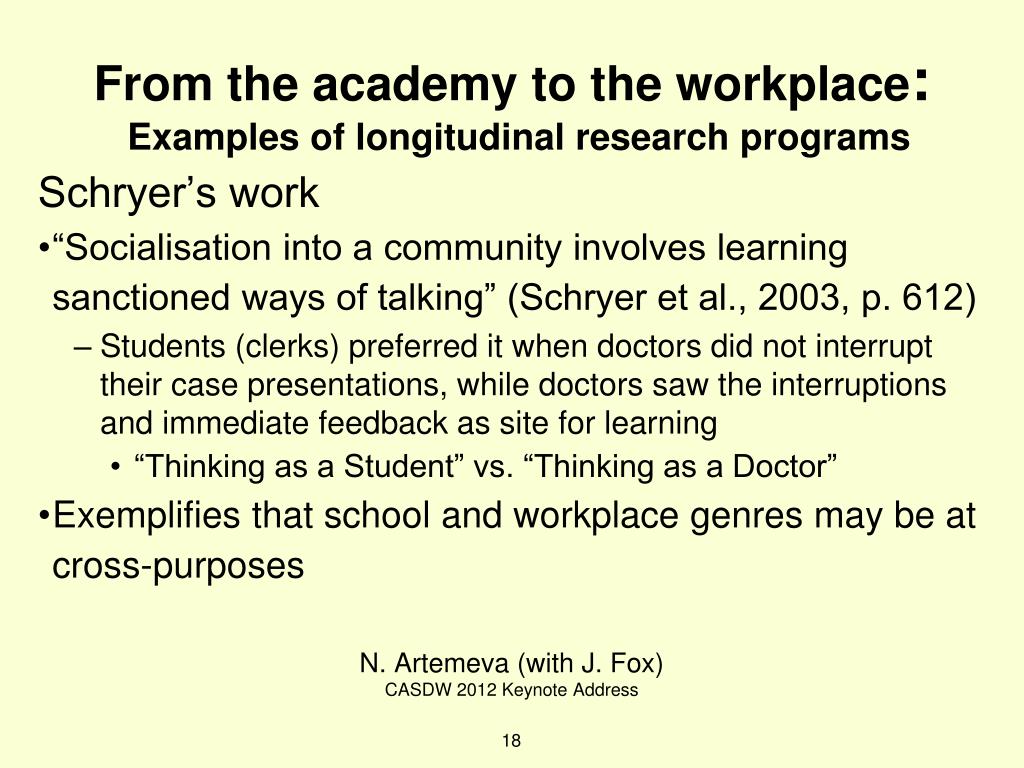 From the academy to the workplace:
Examples of longitudinal research programs

Schryer’s work

•“Socialisation into a community involves learning sanctioned ways of talking” (Schryer et al., 2003, p. 612)

– Students (clerks) preferred it when doctors did not interrupt their case presentations, while doctors saw the interruptions and immediate feedback as site for learning

• “Thinking as a Student” vs. “Thinking as a Doctor”

•Exemplifies that school and workplace genres may be at cross-purposes

N. Artemeva (with J. Fox)
CASDW 2012 Keynote Address

18